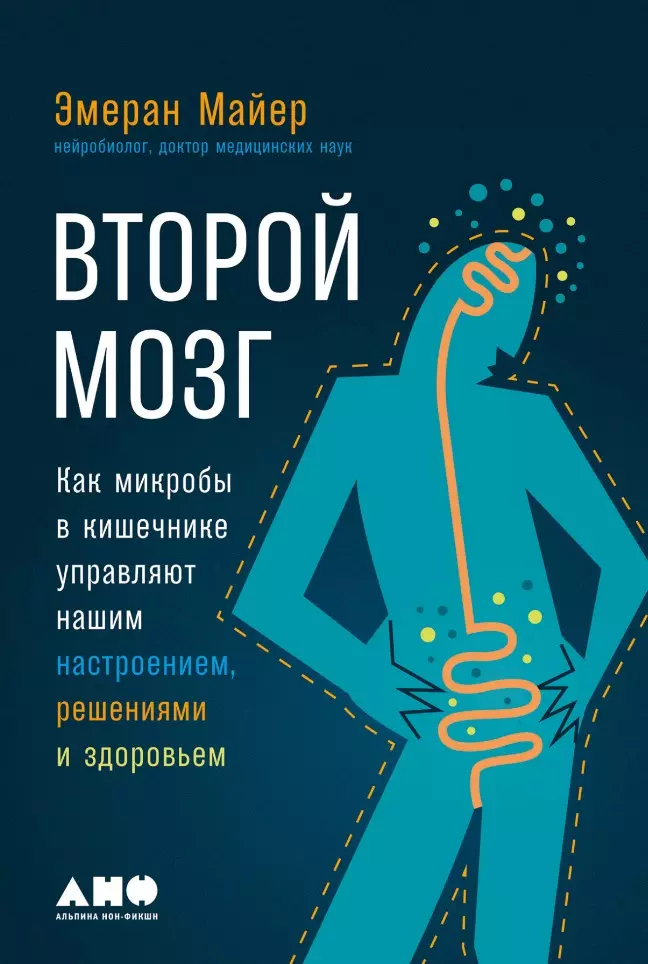 Эмеран Майер
нейробиолог, доктор медицинских наук

ВТОРОЙ МОЗГ

Как микробы в кишечнике управляют нашим настроением, решениями и здоровьем

АНФ
АЛЬПИНА НОН-ФИКШН